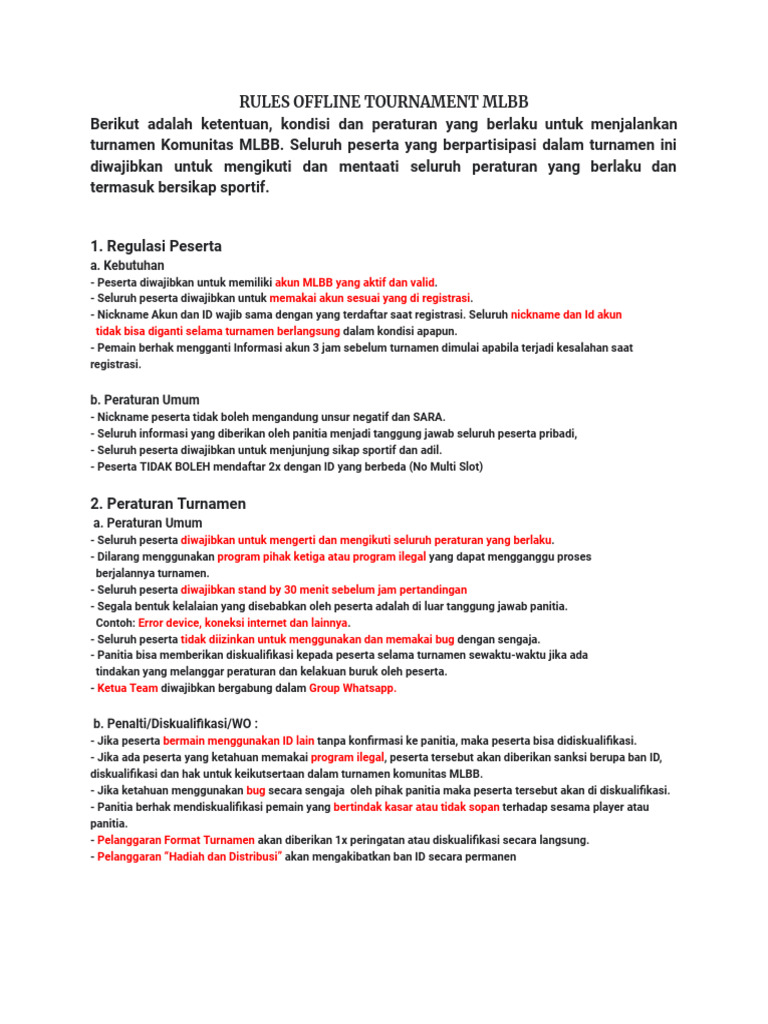 RULES OFFLINE TOURNAMENT MLBB

Berikut adalah ketentuan, kondisi dan peraturan yang berlaku untuk menjalankan turnamen Komunitas MLBB. Seluruh peserta yang berpartisipasi dalam turnamen ini diwajibkan untuk mengikuti dan mentaati seluruh peraturan yang berlaku dan termasuk bersikap sportif.

1. Regulasi Peserta

a. Kebutuhan
- Peserta diwajibkan untuk memiliki akun MLBB yang aktif dan valid.
- Seluruh peserta diwajibkan untuk memakai akun sesuai yang di registrasi.
- Nickname Akun dan ID wajib sama dengan yang terdaftar saat registrasi. Seluruh nickname dan Id akun tidak bisa diganti selama turnamen berlangsung dalam kondisi apapun.
- Pemain berhak mengganti Informasi akun 3 jam sebelum turnamen dimulai apabila terjadi kesalahan saat registrasi.

b. Peraturan Umum
- Nickname peserta tidak boleh mengandung unsur negatif dan SARA.
- Seluruh informasi yang diberikan oleh panitia menjadi tanggung jawab seluruh peserta pribadi,
- Seluruh peserta diwajibkan untuk menjunjung sikap sportif dan adil.
- Peserta TIDAK BOLEH mendaftar 2x dengan ID yang berbeda (No Multi Slot)

2. Peraturan Turnamen

a. Peraturan Umum
- Seluruh peserta diwajibkan untuk mengerti dan mengikuti seluruh peraturan yang berlaku.
- Dilarang menggunakan program pihak ketiga atau program ilegal yang dapat mengganggu proses berjalannya turnamen.
- Seluruh peserta diwajibkan stand by 30 menit sebelum jam pertandingan
- Segala bentuk kelalaian yang disebabkan oleh peserta adalah di luar tanggung jawab panitia. Contoh: Error device, koneksi internet dan lainnya.
- Seluruh peserta tidak diizinkan untuk menggunakan dan memakai bug dengan sengaja.
- Panitia bisa memberikan diskualifikasi kepada peserta selama turnamen sewaktu-waktu jika ada tindakan yang melanggar peraturan dan kelakuan buruk oleh peserta.
- Ketua Team diwajibkan bergabung dalam Group Whatsapp.

b. Penalti/Diskualifikasi/WO :
- Jika peserta bermain menggunakan ID lain tanpa konfirmasi ke panitia, maka peserta bisa didiskualifikasi.
- Jika ada peserta yang ketahuan memakai program ilegal, peserta tersebut akan diberikan sanksi berupa ban ID, diskualifikasi dan hak untuk keikutsertaan dalam turnamen komunitas MLBB.
- Jika ketahuan menggunakan bug secara sengaja oleh pihak panitia maka peserta tersebut akan di diskualifikasi.
- Panitia berhak mendiskualifikasi pemain yang bertindak kasar atau tidak sopan terhadap sesama player atau panitia.
- Pelanggaran Format Turnamen akan diberikan 1x peringatan atau diskualifikasi secara langsung.
- Pelanggaran "Hadiah dan Distribusi" akan mengakibatkan ban ID secara permanen